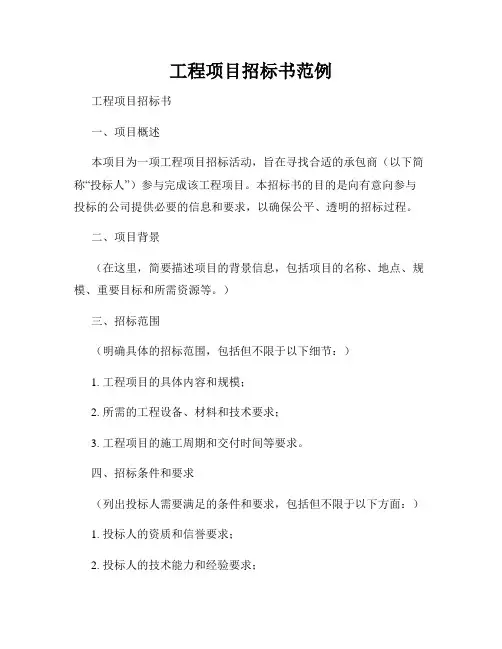 工程项目招标书范例

工程项目招标书

一、项目概述

本项目为一项工程项目招标活动，旨在寻找合适的承包商（以下简称“投标人”）参与完成该工程项目。本招标书的目的是向有意向参与投标的公司提供必要的信息和要求，以确保公平、透明的招标过程。

二、项目背景

（在这里，简要描述项目的背景信息，包括项目的名称、地点、规模、重要目标和所需资源等。）

三、招标范围

（明确具体的招标范围，包括但不限于以下细节：）

1. 工程项目的具体内容和规模；

2. 所需的工程设备、材料和技术要求；

3. 工程项目的施工周期和交付时间等要求。

四、招标条件和要求

（列出投标人需要满足的条件和要求，包括但不限于以下方面：）

1. 投标人的资质和信誉要求；

2. 投标人的技术能力和经验要求；